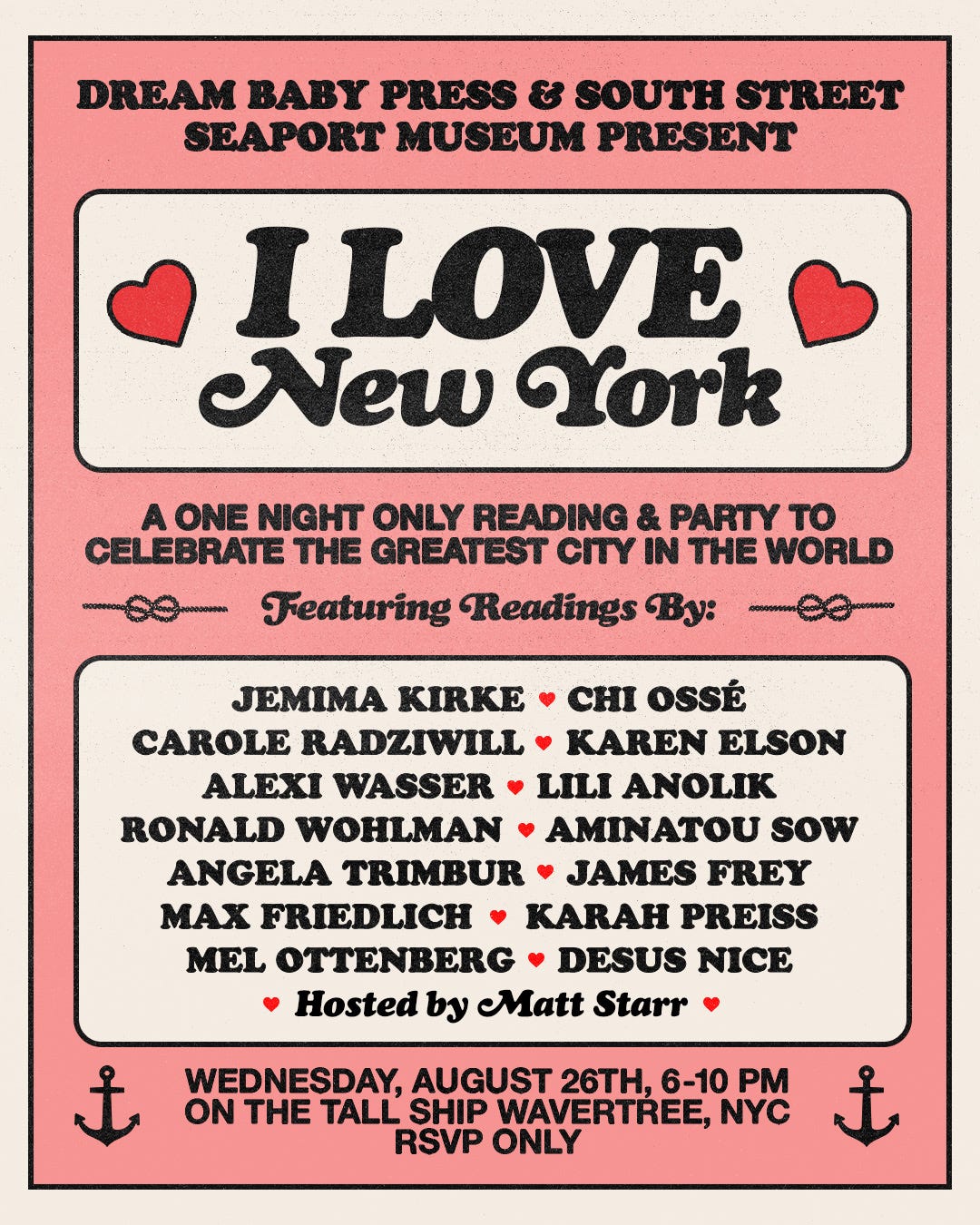 DREAM BABY PRESS & SOUTH STREET SEAPORT MUSEUM PRESENT

I LOVE
New York

A ONE NIGHT ONLY READING & PARTY TO CELEBRATE THE GREATEST CITY IN THE WORLD

Featuring Readings By:

JEMIMA KIRKE ♥ CHI OSSÉ
CAROLE RADZIWILL ♥ KAREN ELSON
ALEXI WASSER ♥ LILI ANOLIK
RONALD WOHLMAN ♥ AMINATOU SOW
ANGELA TRIMBUR ♥ JAMES FREY
MAX FRIEDLICH ♥ KARAH PREISS
MEL OTTENBERG ♥ DESUS NICE
♥ Hosted by Matt Starr ♥

WEDNESDAY, AUGUST 26TH, 6-10 PM
ON THE TALL SHIP WAVERTREE, NYC
RSVP ONLY